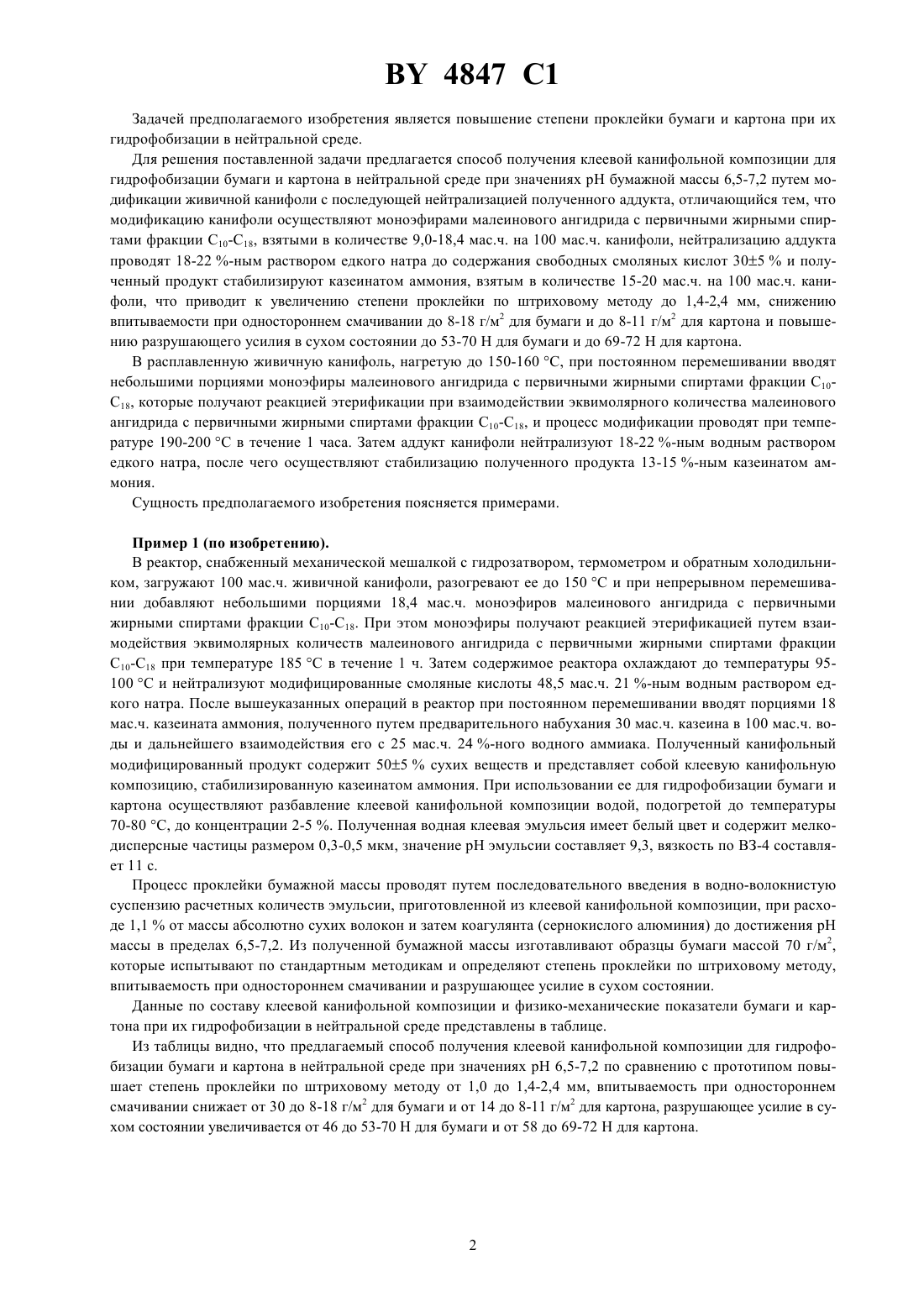 BY 4847 C1

Задачей предполагаемого изобретения является повышение степени проклейки бумаги и картона при их гидрофобизации в нейтральной среде.

Для решения поставленной задачи предлагается способ получения клеевой канифольной композиции для гидрофобизации бумаги и картона в нейтральной среде при значениях pH бумажной массы 6,5-7,2 путем модификации живичной канифоли с последующей нейтрализацией полученного аддукта, отличающийся тем, что модификацию канифоли осуществляют моноэфирами малеинового ангидрида с первичными жирными спиртами фракции $C_{10}$-$C_{18}$, взятыми в количестве 9,0-18,4 мас.ч. на 100 мас.ч. канифоли, нейтрализацию аддукта проводят 18-22 %-ным раствором едкого натра до содержания свободных смоляных кислот 30±5 % и полученный продукт стабилизируют казеинатом аммония, взятым в количестве 15-20 мас.ч. на 100 мас.ч. канифоли, что приводит к увеличению степени проклейки по штриховому методу до 1,4-2,4 мм, снижению впитываемости при одностороннем смачивании до 8-18 г/м$^2$ для бумаги и до 8-11 г/м$^2$ для картона и повышению разрушающего усилия в сухом состоянии до 53-70 Н для бумаги и до 69-72 Н для картона.

В расплавленную живичную канифоль, нагретую до 150-160 °C, при постоянном перемешивании вводят небольшими порциями моноэфиры малеинового ангидрида с первичными жирными спиртами фракции $C_{10}$-$C_{18}$, которые получают реакцией этерификации при взаимодействии эквимолярного количества малеинового ангидрида с первичными жирными спиртами фракции $C_{10}$-$C_{18}$, и процесс модификации проводят при температуре 190-200 °C в течение 1 часа. Затем аддукт канифоли нейтрализуют 18-22 %-ным водным раствором едкого натра, после чего осуществляют стабилизацию полученного продукта 13-15 %-ным казеинатом аммония.

Сущность предполагаемого изобретения поясняется примерами.

Пример 1 (по изобретению).

В реактор, снабженный механической мешалкой с гидрозатвором, термометром и обратным холодильником, загружают 100 мас.ч. живичной канифоли, разогревают ее до 150 °C и при непрерывном перемешивании добавляют небольшими порциями 18,4 мас.ч. моноэфиров малеинового ангидрида с первичными жирными спиртами фракции $C_{10}$-$C_{18}$. При этом моноэфиры получают реакцией этерификацией путем взаимодействия эквимолярных количеств малеинового ангидрида с первичными жирными спиртами фракции $C_{10}$-$C_{18}$ при температуре 185 °C в течение 1 ч. Затем содержимое реактора охлаждают до температуры 95-100 °C и нейтрализуют модифицированные смоляные кислоты 48,5 мас.ч. 21 %-ным водным раствором едкого натра. После вышеуказанных операций в реактор при постоянном перемешивании вводят порциями 18 мас.ч. казеината аммония, полученного путем предварительного набухания 30 мас.ч. казеина в 100 мас.ч. воды и дальнейшего взаимодействия его с 25 мас.ч. 24 %-ного водного аммиака. Полученный канифольный модифицированный продукт содержит 50±5 % сухих веществ и представляет собой клеевую канифольную композицию, стабилизированную казеинатом аммония. При использовании ее для гидрофобизации бумаги и картона осуществляют разбавление клеевой канифольной композиции водой, подогретой до температуры 70-80 °C, до концентрации 2-5 %. Полученная водная клеевая эмульсия имеет белый цвет и содержит мелкодисперсные частицы размером 0,3-0,5 мкм, значение pH эмульсии составляет 9,3, вязкость по ВЗ-4 составляет 11 с.

Процесс проклейки бумажной массы проводят путем последовательного введения в водно-волокнистую суспензию расчетных количеств эмульсии, приготовленной из клеевой канифольной композиции, при расходе 1,1 % от массы абсолютно сухих волокон и затем коагулянта (сернокислого алюминия) до достижения pH массы в пределах 6,5-7,2. Из полученной бумажной массы изготавливают образцы бумаги массой 70 г/м$^2$, которые испытывают по стандартным методикам и определяют степень проклейки по штриховому методу, впитываемость при одностороннем смачивании и разрушающее усилие в сухом состоянии.

Данные по составу клеевой канифольной композиции и физико-механические показатели бумаги и картона при их гидрофобизации в нейтральной среде представлены в таблице.

Из таблицы видно, что предлагаемый способ получения клеевой канифольной композиции для гидрофобизации бумаги и картона в нейтральной среде при значениях pH 6,5-7,2 по сравнению с прототипом повышает степень проклейки по штриховому методу от 1,0 до 1,4-2,4 мм, впитываемость при одностороннем смачивании снижает от 30 до 8-18 г/м$^2$ для бумаги и от 14 до 8-11 г/м$^2$ для картона, разрушающее усилие в сухом состоянии увеличивается от 46 до 53-70 Н для бумаги и от 58 до 69-72 Н для картона.

2